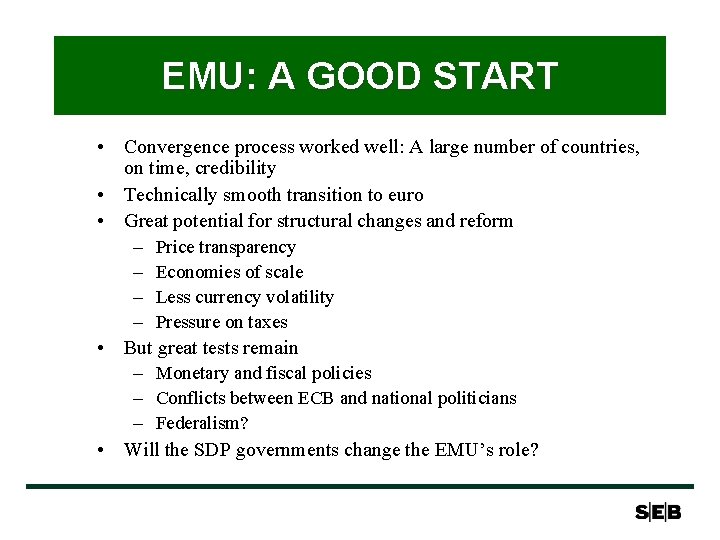 EMU: A GOOD START

• Convergence process worked well: A large number of countries, on time, credibility
• Technically smooth transition to euro
• Great potential for structural changes and reform
– Price transparency
– Economies of scale
– Less currency volatility
– Pressure on taxes
• But great tests remain
– Monetary and fiscal policies
– Conflicts between ECB and national politicians
– Federalism?
• Will the SDP governments change the EMU's role?

S|E|B